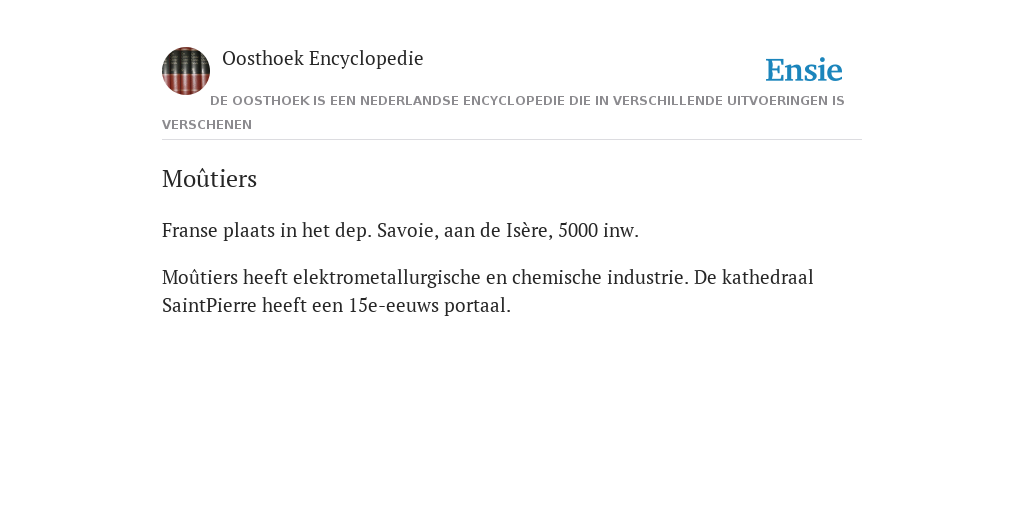 Oosthoek Encyclopedie

Ensie

DE OOSTHOEK IS EEN NEDERLANDSE ENCYCLOPEDIE DIE IN VERSCHILLENDE UITVOERINGEN IS VERSCHENEN

Moûtiers

Franse plaats in het dep. Savoie, aan de Isère, 5000 inw.

Moûtiers heeft elektrometallurgische en chemische industrie. De kathedraal SaintPierre heeft een 15e-eeuws portaal.